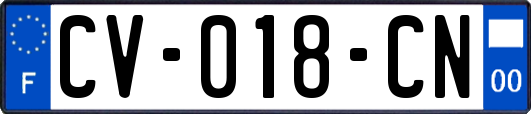 F
CV-018-CN
00